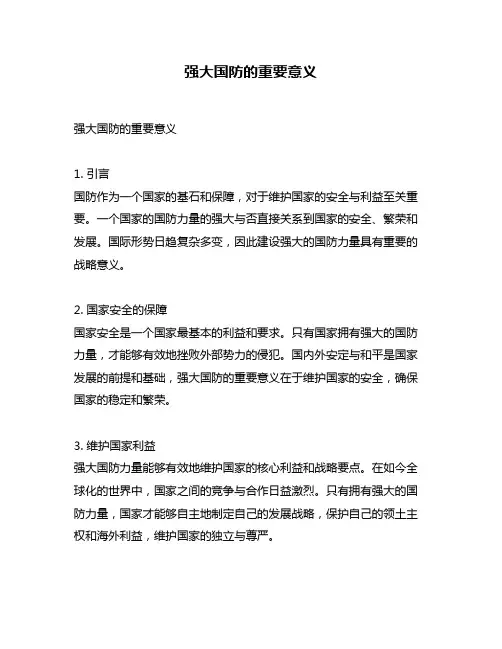 强大国防的重要意义

强大国防的重要意义

1. 引言
国防作为一个国家的基石和保障，对于维护国家的安全与利益至关重要。一个国家的国防力量的强大与否直接关系到国家的安全、繁荣和发展。国际形势日趋复杂多变，因此建设强大的国防力量具有重要的战略意义。

2. 国家安全的保障
国家安全是一个国家最基本的利益和要求。只有国家拥有强大的国防力量，才能够有效地挫败外部势力的侵犯。国内外安定与和平是国家发展的前提和基础，强大国防的重要意义在于维护国家的安全，确保国家的稳定和繁荣。

3. 维护国家利益
强大国防力量能够有效地维护国家的核心利益和战略要点。在如今全球化的世界中，国家之间的竞争与合作日益激烈。只有拥有强大的国防力量，国家才能够自主地制定自己的发展战略，保护自己的领土主权和海外利益，维护国家的独立与尊严。